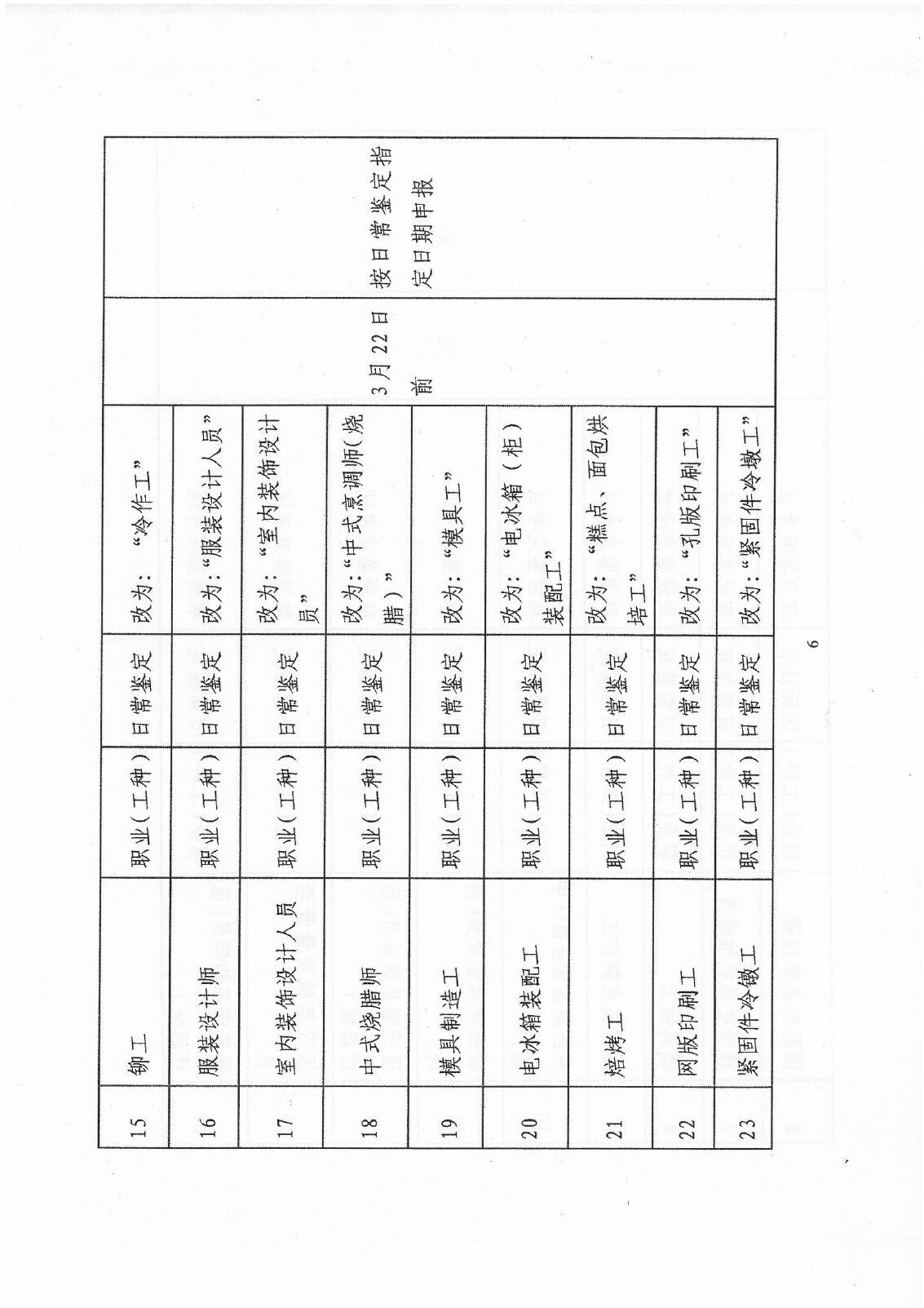 | 15 | 铆工 | 职业（工种） | 日常鉴定 | 改为："冷作工" | 3月22日前 | 按日常鉴定指定日期申报 |
|---|---|---|---|---|---|---|
| 16 | 服装设计师 | 职业（工种） | 日常鉴定 | 改为："服装设计人员" | | |
| 17 | 室内装饰设计人员 | 职业（工种） | 日常鉴定 | 改为："室内装饰设计员" | | |
| 18 | 中式烧腊师 | 职业（工种） | 日常鉴定 | 改为："中式烹调师（烧腊）" | | |
| 19 | 模具制造工 | 职业（工种） | 日常鉴定 | 改为："模具工" | | |
| 20 | 电冰箱装配工 | 职业（工种） | 日常鉴定 | 改为："电冰箱（柜）装配工" | | |
| 21 | 焙烤工 | 职业（工种） | 日常鉴定 | 改为："糕点、面包烘焙工" | | |
| 22 | 网版印刷工 | 职业（工种） | 日常鉴定 | 改为："孔版印刷工" | | |
| 23 | 紧固件冷镦工 | 职业（工种） | 日常鉴定 | 改为："紧固件冷镦工" | | |

6